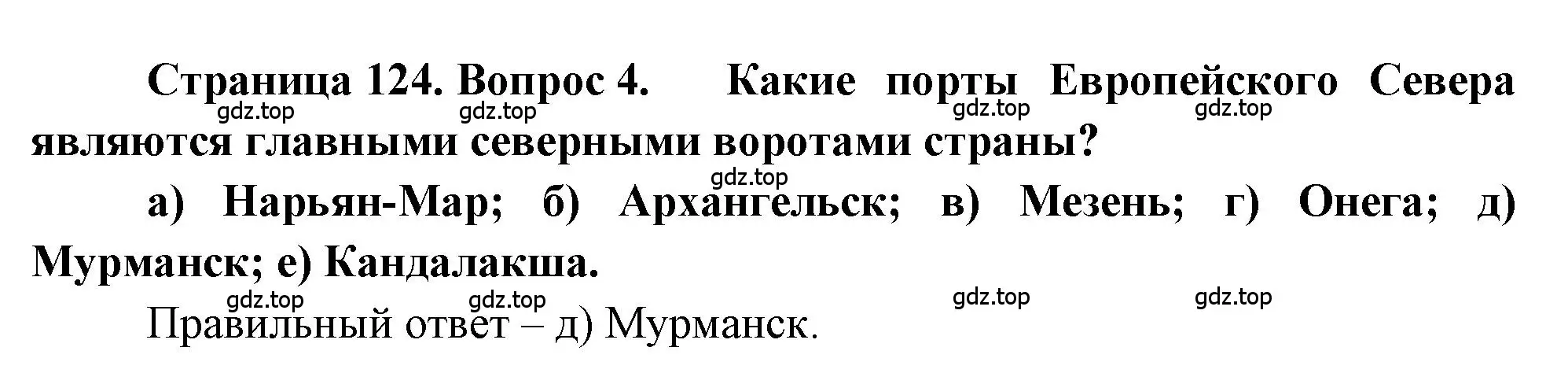 Страница 124. Вопрос 4. Какие порты Европейского Севера являются главными северными воротами страны?
gdz.top gdz.top gdz.top gdz.top

gdz.top

а) Нарьян-Мар; б) Архангельск; в) Мезень; г) Онега; д) Мурманск; е) Кандалакша.

gdz.top gdz.top gdz.top gdz.top

Правильный ответ – д) Мурманск.